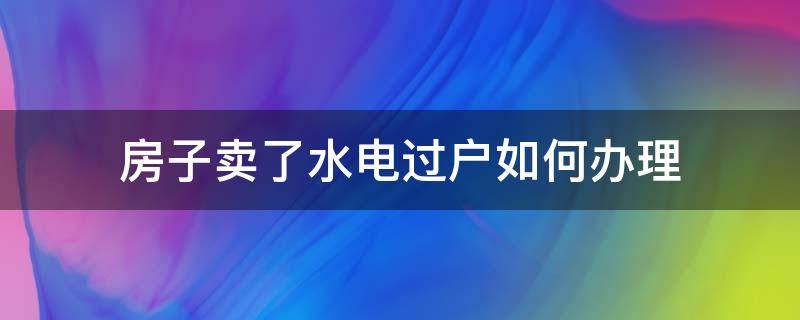 房子卖了水电过户如何办理